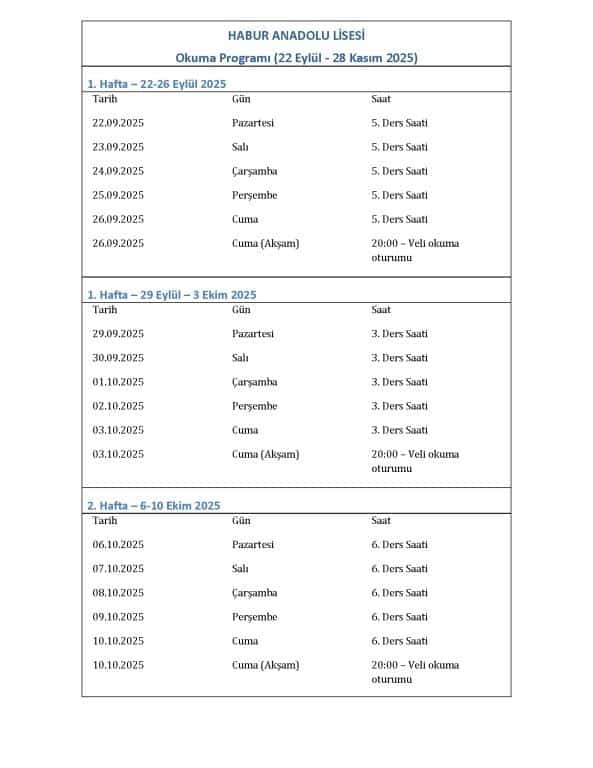 HABUR ANADOLU LİSESİ
Okuma Programı (22 Eylül - 28 Kasım 2025)

1. Hafta – 22-26 Eylül 2025

| Tarih | Gün | Saat |
|---|---|---|
| 22.09.2025 | Pazartesi | 5. Ders Saati |
| 23.09.2025 | Salı | 5. Ders Saati |
| 24.09.2025 | Çarşamba | 5. Ders Saati |
| 25.09.2025 | Perşembe | 5. Ders Saati |
| 26.09.2025 | Cuma | 5. Ders Saati |
| 26.09.2025 | Cuma (Akşam) | 20:00 – Veli okuma oturumu |

1. Hafta – 29 Eylül – 3 Ekim 2025

| Tarih | Gün | Saat |
|---|---|---|
| 29.09.2025 | Pazartesi | 3. Ders Saati |
| 30.09.2025 | Salı | 3. Ders Saati |
| 01.10.2025 | Çarşamba | 3. Ders Saati |
| 02.10.2025 | Perşembe | 3. Ders Saati |
| 03.10.2025 | Cuma | 3. Ders Saati |
| 03.10.2025 | Cuma (Akşam) | 20:00 – Veli okuma oturumu |

2. Hafta – 6-10 Ekim 2025

| Tarih | Gün | Saat |
|---|---|---|
| 06.10.2025 | Pazartesi | 6. Ders Saati |
| 07.10.2025 | Salı | 6. Ders Saati |
| 08.10.2025 | Çarşamba | 6. Ders Saati |
| 09.10.2025 | Perşembe | 6. Ders Saati |
| 10.10.2025 | Cuma | 6. Ders Saati |
| 10.10.2025 | Cuma (Akşam) | 20:00 – Veli okuma oturumu |